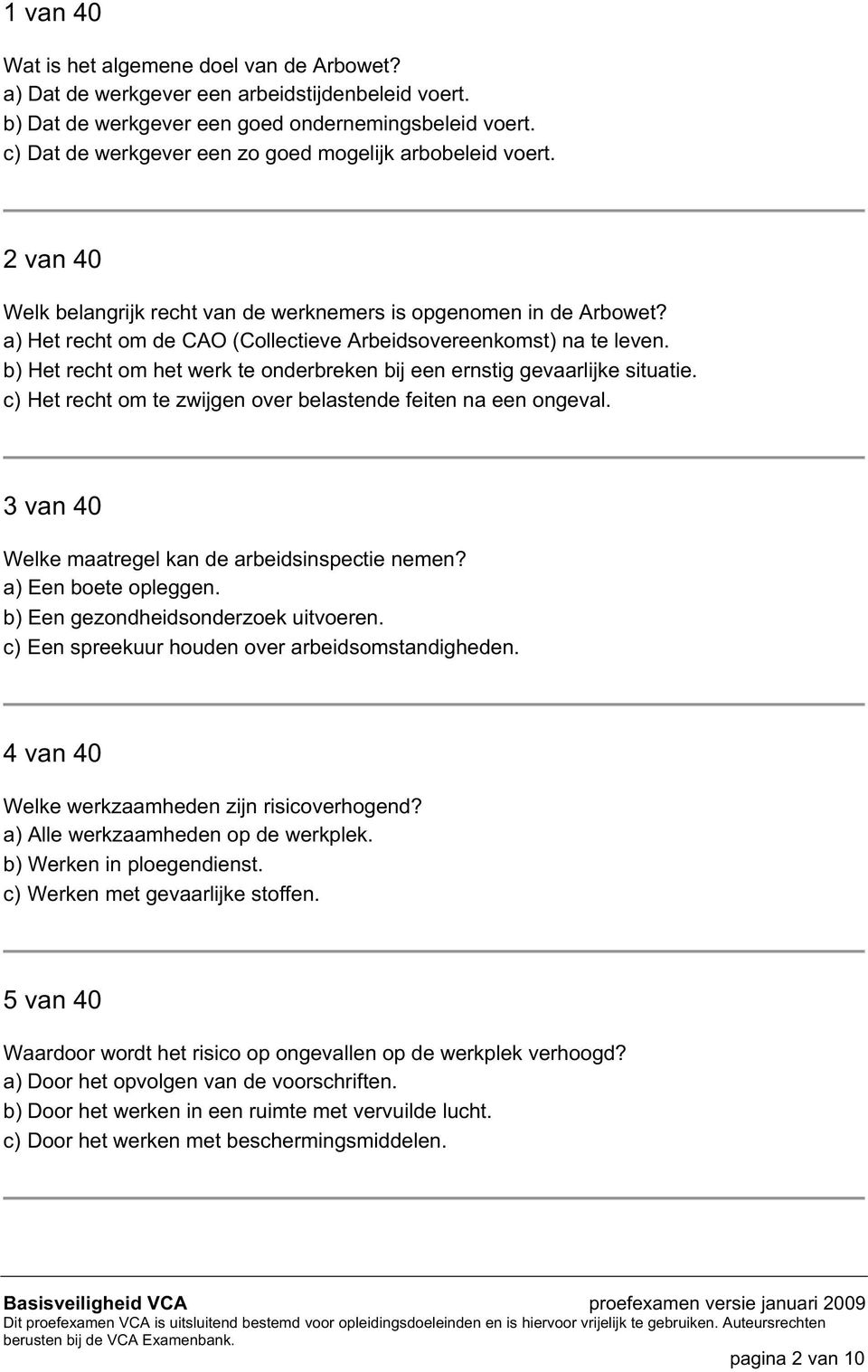 1 van 40

Wat is het algemene doel van de Arbowet?
a) Dat de werkgever een arbeidstijdenbeleid voert.
b) Dat de werkgever een goed ondernemingsbeleid voert.
c) Dat de werkgever een zo goed mogelijk arbobeleid voert.

2 van 40

Welk belangrijk recht van de werknemers is opgenomen in de Arbowet?
a) Het recht om de CAO (Collectieve Arbeidsovereenkomst) na te leven.
b) Het recht om het werk te onderbreken bij een ernstig gevaarlijke situatie.
c) Het recht om te zwijgen over belastende feiten na een ongeval.

3 van 40

Welke maatregel kan de arbeidsinspectie nemen?
a) Een boete opleggen.
b) Een gezondheidsonderzoek uitvoeren.
c) Een spreekuur houden over arbeidsomstandigheden.

4 van 40

Welke werkzaamheden zijn risicoverhogend?
a) Alle werkzaamheden op de werkplek.
b) Werken in ploegendienst.
c) Werken met gevaarlijke stoffen.

5 van 40

Waardoor wordt het risico op ongevallen op de werkplek verhoogd?
a) Door het opvolgen van de voorschriften.
b) Door het werken in een ruimte met vervuilde lucht.
c) Door het werken met beschermingsmiddelen.

Basisveiligheid VCA proefexamen versie januari 2009
Dit proefexamen VCA is uitsluitend bestemd voor opleidingsdoeleinden en is hiervoor vrijelijk te gebruiken. Auteursrechten berusten bij de VCA Examenbank.
pagina 2 van 10